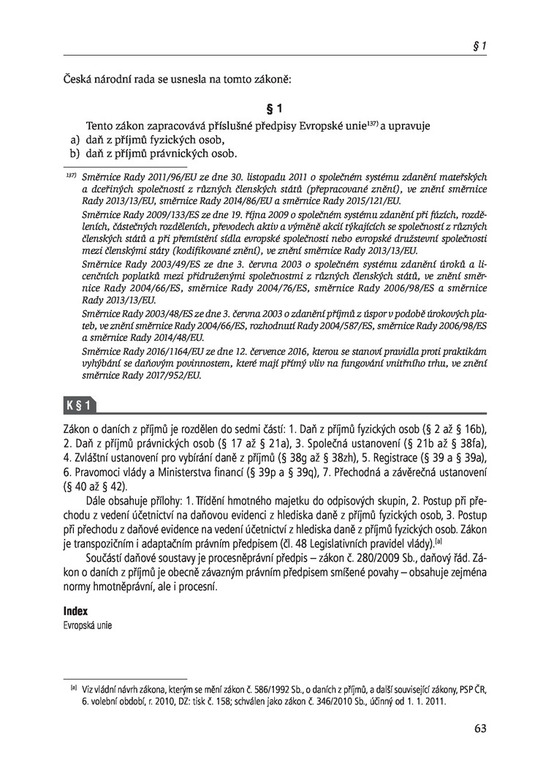 § 1

Česká národní rada se usnesla na tomto zákoně:

§ 1

Tento zákon zapracovává příslušné předpisy Evropské unie$^{137)}$ a upravuje
a) daň z příjmů fyzických osob,
b) daň z příjmů právnických osob.

$^{137)}$ Směrnice Rady 2011/96/EU ze dne 30. listopadu 2011 o společném systému zdanění mateřských a dceřiných společností z různých členských států (přepracované znění), ve znění směrnice Rady 2013/13/EU, směrnice Rady 2014/86/EU a směrnice Rady 2015/121/EU.
Směrnice Rady 2009/133/ES ze dne 19. října 2009 o společném systému zdanění při fúzích, rozděleních, částečných rozděleních, převodech aktiv a výměně akcií týkajících se společností z různých členských států a při přemístění sídla evropské společnosti nebo evropské družstevní společnosti mezi členskými státy (kodifikované znění), ve znění směrnice Rady 2013/13/EU.
Směrnice Rady 2003/49/ES ze dne 3. června 2003 o společném systému zdanění úroků a licenčních poplatků mezi přidruženými společnostmi z různých členských států, ve znění směrnice Rady 2004/66/ES, směrnice Rady 2004/76/ES, směrnice Rady 2006/98/ES a směrnice Rady 2013/13/EU.
Směrnice Rady 2003/48/ES ze dne 3. června 2003 o zdanění příjmů z úspor v podobě úrokových plateb, ve znění směrnice Rady 2004/66/ES, rozhodnutí Rady 2004/587/ES, směrnice Rady 2006/98/ES a směrnice Rady 2014/48/EU.
Směrnice Rady 2016/1164/EU ze dne 12. července 2016, kterou se stanoví pravidla proti praktikám vyhýbání se daňovým povinnostem, které mají přímý vliv na fungování vnitřního trhu, ve znění směrnice Rady 2017/952/EU.

K § 1

Zákon o daních z příjmů je rozdělen do sedmi částí: 1. Daň z příjmů fyzických osob (§ 2 až § 16b), 2. Daň z příjmů právnických osob (§ 17 až § 21a), 3. Společná ustanovení (§ 21b až § 38fa), 4. Zvláštní ustanovení pro vybírání daně z příjmů (§ 38g až § 38zh), 5. Registrace (§ 39 a § 39a), 6. Pravomoci vlády a Ministerstva financí (§ 39p a § 39q), 7. Přechodná a závěrečná ustanovení (§ 40 až § 42).

Dále obsahuje přílohy: 1. Třídění hmotného majetku do odpisových skupin, 2. Postup při přechodu z vedení účetnictví na daňovou evidenci z hlediska daně z příjmů fyzických osob, 3. Postup při přechodu z daňové evidence na vedení účetnictví z hlediska daně z příjmů fyzických osob. Zákon je transpozičním i adaptačním právním předpisem (čl. 48 Legislativních pravidel vlády).$^{[a]}$

Součástí daňové soustavy je procesněprávní předpis – zákon č. 280/2009 Sb., daňový řád. Zákon o daních z příjmů je obecně závazným právním předpisem smíšené povahy – obsahuje zejména normy hmotněprávní, ale i procesní.

Index
Evropská unie

$^{[a]}$ Viz vládní návrh zákona, kterým se mění zákon č. 586/1992 Sb., o daních z příjmů, a další související zákony, PSP ČR, 6. volební období, r. 2010, DZ: tisk č. 158; schválen jako zákon č. 346/2010 Sb., účinný od 1. 1. 2011.

63